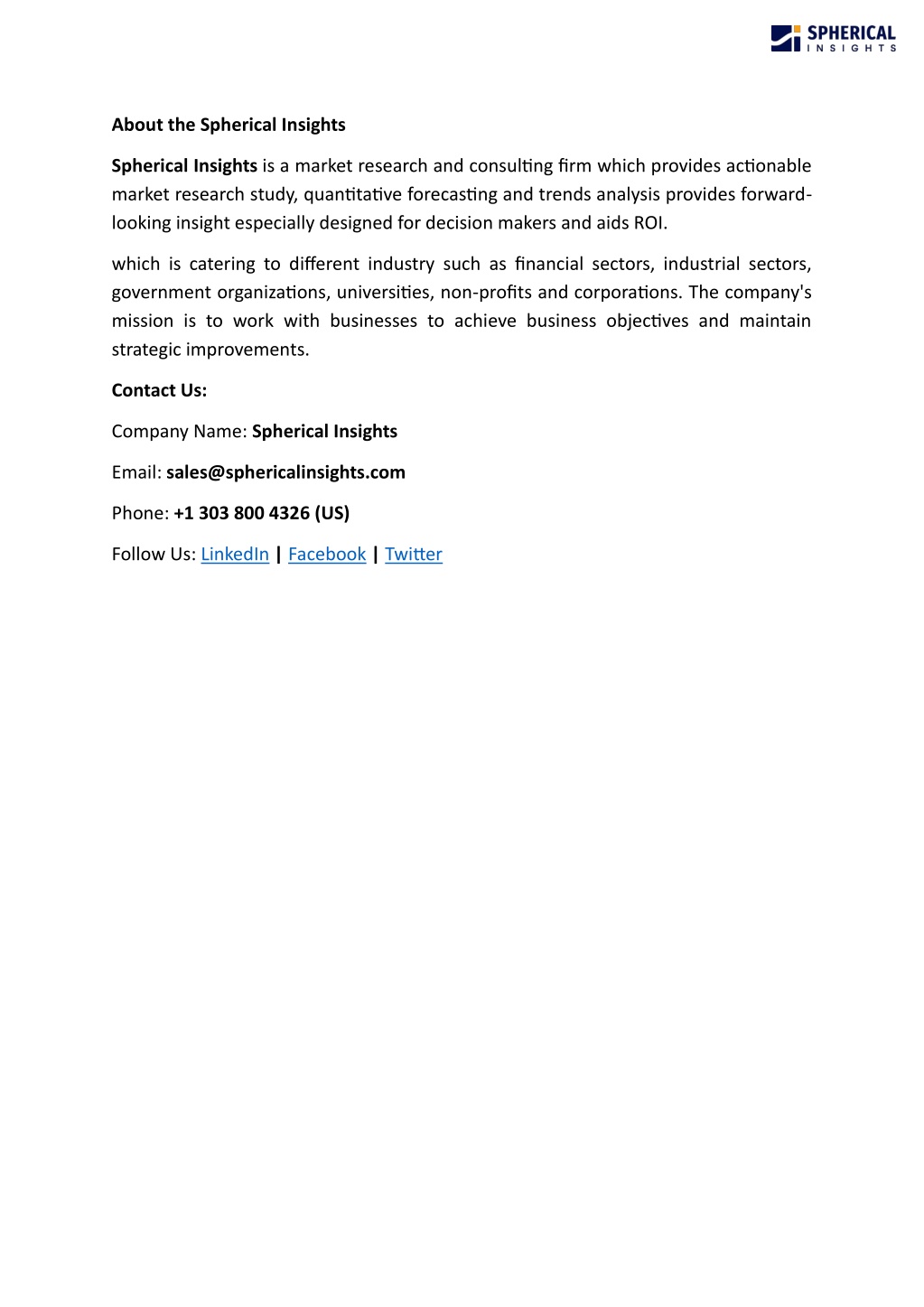 SPHERICAL INSIGHTS

About the Spherical Insights

Spherical Insights is a market research and consulting firm which provides actionable market research study, quantitative forecasting and trends analysis provides forward-looking insight especially designed for decision makers and aids ROI.

which is catering to different industry such as financial sectors, industrial sectors, government organizations, universities, non-profits and corporations. The company's mission is to work with businesses to achieve business objectives and maintain strategic improvements.

Contact Us:

Company Name: Spherical Insights

Email: sales@sphericalinsights.com

Phone: +1 303 800 4326 (US)

Follow Us: LinkedIn | Facebook | Twitter